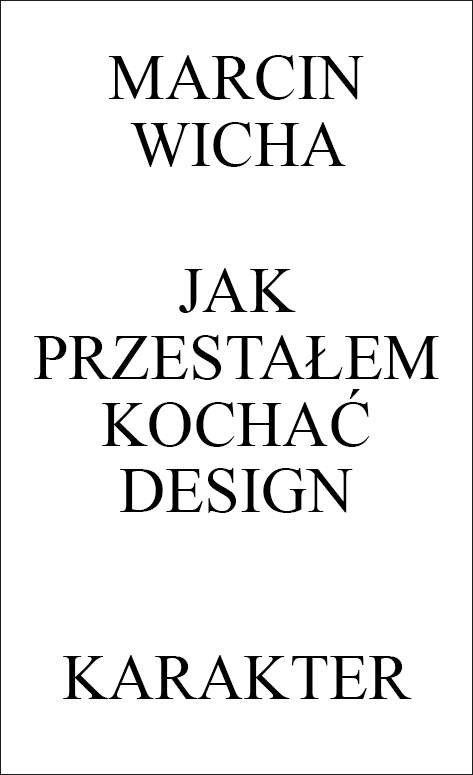 MARCIN
WICHA

JAK
PRZESTAŁEM
KOCHAĆ
DESIGN

KARAKTER